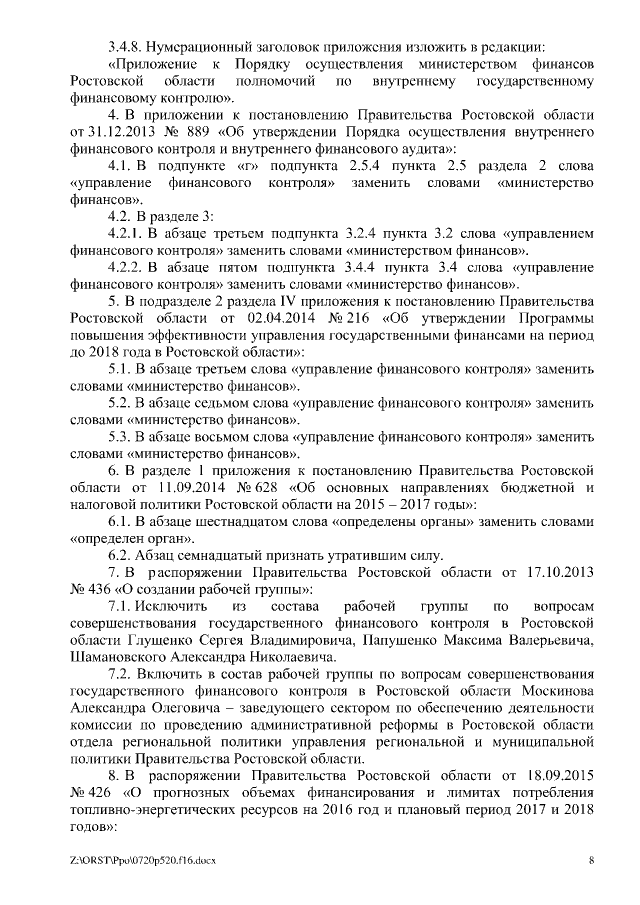 3.4.8. Нумерационный заголовок приложения изложить в редакции:

«Приложение к Порядку осуществления министерством финансов Ростовской области полномочий по внутреннему государственному финансовому контролю».

4. В приложении к постановлению Правительства Ростовской области от 31.12.2013 № 889 «Об утверждении Порядка осуществления внутреннего финансового контроля и внутреннего финансового аудита»:

4.1. В подпункте «г» подпункта 2.5.4 пункта 2.5 раздела 2 слова «управление финансового контроля» заменить словами «министерство финансов».

4.2. В разделе 3:

4.2.1. В абзаце третьем подпункта 3.2.4 пункта 3.2 слова «управлением финансового контроля» заменить словами «министерством финансов».

4.2.2. В абзаце пятом подпункта 3.4.4 пункта 3.4 слова «управление финансового контроля» заменить словами «министерство финансов».

5. В подразделе 2 раздела IV приложения к постановлению Правительства Ростовской области от 02.04.2014 № 216 «Об утверждении Программы повышения эффективности управления государственными финансами на период до 2018 года в Ростовской области»:

5.1. В абзаце третьем слова «управление финансового контроля» заменить словами «министерство финансов».

5.2. В абзаце седьмом слова «управление финансового контроля» заменить словами «министерство финансов».

5.3. В абзаце восьмом слова «управление финансового контроля» заменить словами «министерство финансов».

6. В разделе 1 приложения к постановлению Правительства Ростовской области от 11.09.2014 № 628 «Об основных направлениях бюджетной и налоговой политики Ростовской области на 2015 – 2017 годы»:

6.1. В абзаце шестнадцатом слова «определены органы» заменить словами «определен орган».

6.2. Абзац семнадцатый признать утратившим силу.

7. В распоряжении Правительства Ростовской области от 17.10.2013 № 436 «О создании рабочей группы»:

7.1. Исключить из состава рабочей группы по вопросам совершенствования государственного финансового контроля в Ростовской области Глушенко Сергея Владимировича, Папушенко Максима Валерьевича, Шамановского Александра Николаевича.

7.2. Включить в состав рабочей группы по вопросам совершенствования государственного финансового контроля в Ростовской области Москинова Александра Олеговича – заведующего сектором по обеспечению деятельности комиссии по проведению административной реформы в Ростовской области отдела региональной политики управления региональной и муниципальной политики Правительства Ростовской области.

8. В распоряжении Правительства Ростовской области от 18.09.2015 № 426 «О прогнозных объемах финансирования и лимитах потребления топливно-энергетических ресурсов на 2016 год и плановый период 2017 и 2018 годов»:

Z:\ORST\Ppo\0720p520.f16.docx 8